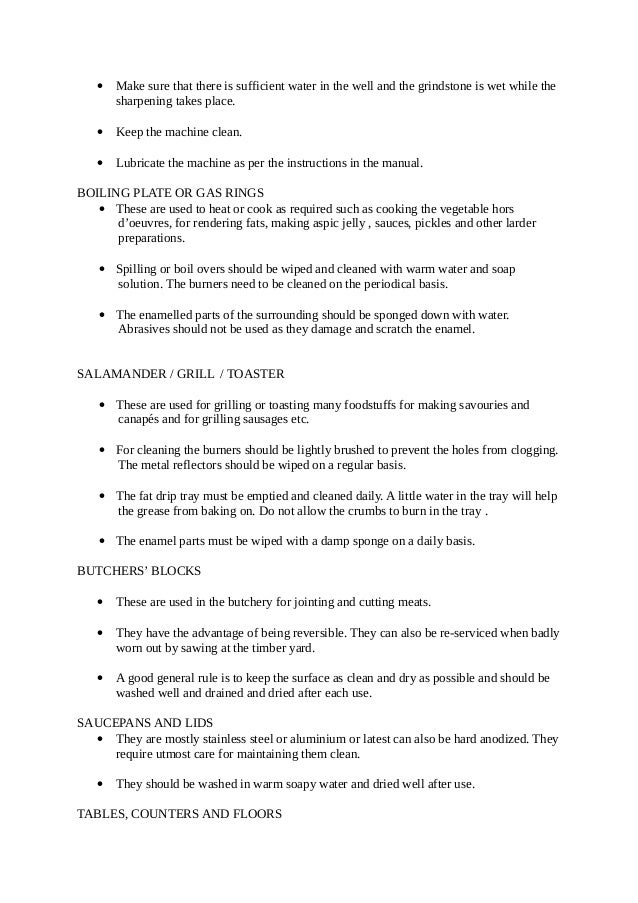 • Make sure that there is sufficient water in the well and the grindstone is wet while the sharpening takes place.

• Keep the machine clean.

• Lubricate the machine as per the instructions in the manual.

BOILING PLATE OR GAS RINGS

• These are used to heat or cook as required such as cooking the vegetable hors d'oeuvres, for rendering fats, making aspic jelly , sauces, pickles and other larder preparations.

• Spilling or boil overs should be wiped and cleaned with warm water and soap solution. The burners need to be cleaned on the periodical basis.

• The enamelled parts of the surrounding should be sponged down with water. Abrasives should not be used as they damage and scratch the enamel.

SALAMANDER / GRILL / TOASTER

• These are used for grilling or toasting many foodstuffs for making savouries and canapés and for grilling sausages etc.

• For cleaning the burners should be lightly brushed to prevent the holes from clogging. The metal reflectors should be wiped on a regular basis.

• The fat drip tray must be emptied and cleaned daily. A little water in the tray will help the grease from baking on. Do not allow the crumbs to burn in the tray .

• The enamel parts must be wiped with a damp sponge on a daily basis.

BUTCHERS' BLOCKS

• These are used in the butchery for jointing and cutting meats.

• They have the advantage of being reversible. They can also be re-serviced when badly worn out by sawing at the timber yard.

• A good general rule is to keep the surface as clean and dry as possible and should be washed well and drained and dried after each use.

SAUCEPANS AND LIDS

• They are mostly stainless steel or aluminium or latest can also be hard anodized. They require utmost care for maintaining them clean.

• They should be washed in warm soapy water and dried well after use.

TABLES, COUNTERS AND FLOORS